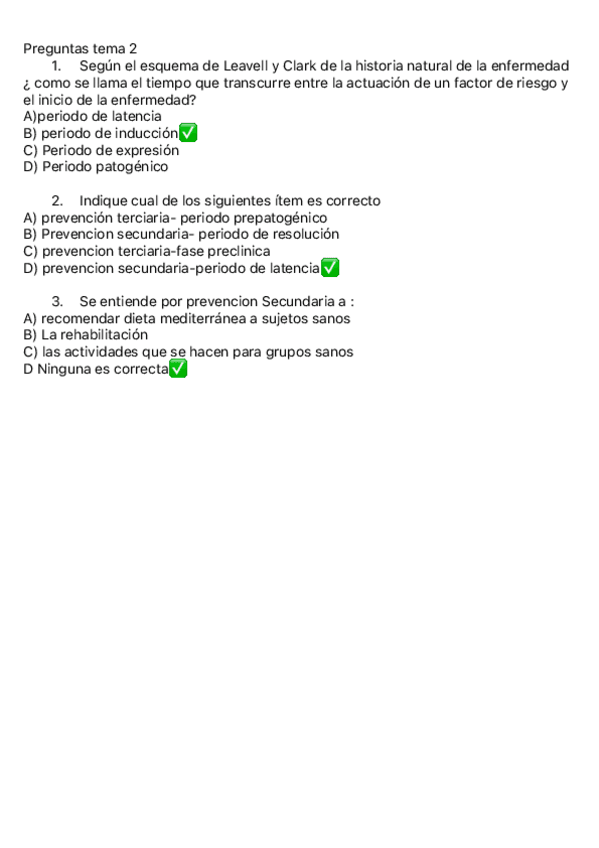 Preguntas tema 2

1. Según el esquema de Leavell y Clark de la historia natural de la enfermedad ¿ como se llama el tiempo que transcurre entre la actuación de un factor de riesgo y el inicio de la enfermedad?
A)periodo de latencia
B) periodo de inducción✅
C) Periodo de expresión
D) Periodo patogénico

2. Indique cual de los siguientes ítem es correcto
A) prevención terciaria- periodo prepatogénico
B) Prevencion secundaria- periodo de resolución
C) prevencion terciaria-fase preclinica
D) prevencion secundaria-periodo de latencia✅

3. Se entiende por prevencion Secundaria a :
A) recomendar dieta mediterránea a sujetos sanos
B) La rehabilitación
C) las actividades que se hacen para grupos sanos
D Ninguna es correcta✅